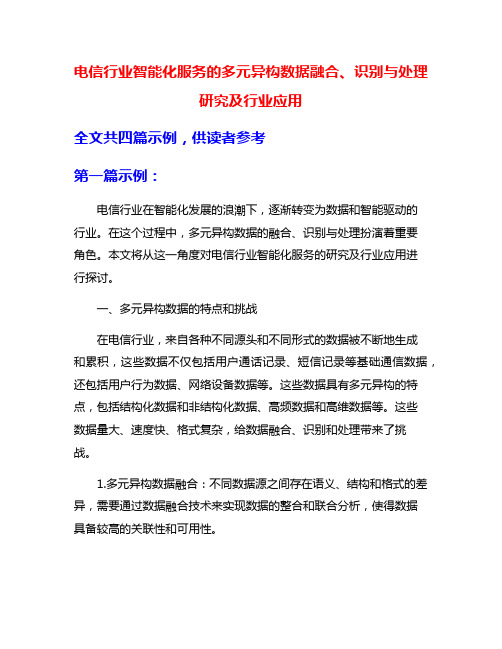 电信行业智能化服务的多元异构数据融合、识别与处理研究及行业应用

全文共四篇示例，供读者参考

第一篇示例：

电信行业在智能化发展的浪潮下，逐渐转变为数据和智能驱动的行业。在这个过程中，多元异构数据的融合、识别与处理扮演着重要角色。本文将从这一角度对电信行业智能化服务的研究及行业应用进行探讨。

一、多元异构数据的特点和挑战

在电信行业，来自各种不同源头和不同形式的数据被不断地生成和累积，这些数据不仅包括用户通话记录、短信记录等基础通信数据，还包括用户行为数据、网络设备数据等。这些数据具有多元异构的特点，包括结构化数据和非结构化数据、高频数据和高维数据等。这些数据量大、速度快、格式复杂，给数据融合、识别和处理带来了挑战。

1.多元异构数据融合：不同数据源之间存在语义、结构和格式的差异，需要通过数据融合技术来实现数据的整合和联合分析，使得数据具备较高的关联性和可用性。